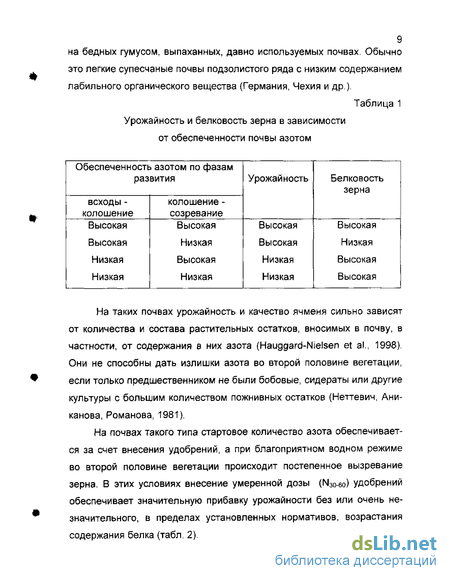 9

на бедных гумусом, выпаханных, давно используемых почвах. Обычно это легкие супесчаные почвы подзолистого ряда с низким содержанием лабильного органического вещества (Германия, Чехия и др.).

Таблица 1

Урожайность и белковость зерна в зависимости от обеспеченности почвы азотом

| Обеспеченность азотом по фазам развития | | Урожайность | Белковость зерна |
|---|---|---|---|
| всходы - колошение | колошение - созревание | | |
| Высокая | Высокая | Высокая | Высокая |
| Высокая | Низкая | Высокая | Низкая |
| Низкая | Высокая | Низкая | Высокая |
| Низкая | Низкая | Низкая | Высокая |

На таких почвах урожайность и качество ячменя сильно зависят от количества и состава растительных остатков, вносимых в почву, в частности, от содержания в них азота (Hauggard-Nielsen et al., 1998). Они не способны дать излишки азота во второй половине вегетации, если только предшественником не были бобовые, сидераты или другие культуры с большим количеством пожнивных остатков (Неттевич, Аниканова, Романова, 1981).

На почвах такого типа стартовое количество азота обеспечивается за счет внесения удобрений, а при благоприятном водном режиме во второй половине вегетации происходит постепенное вызревание зерна. В этих условиях внесение умеренной дозы ($N_{30-60}$) удобрений обеспечивает значительную прибавку урожайности без или очень незначительного, в пределах установленных нормативов, возрастания содержания белка (табл. 2).

dsLib.net
библиотека диссертаций